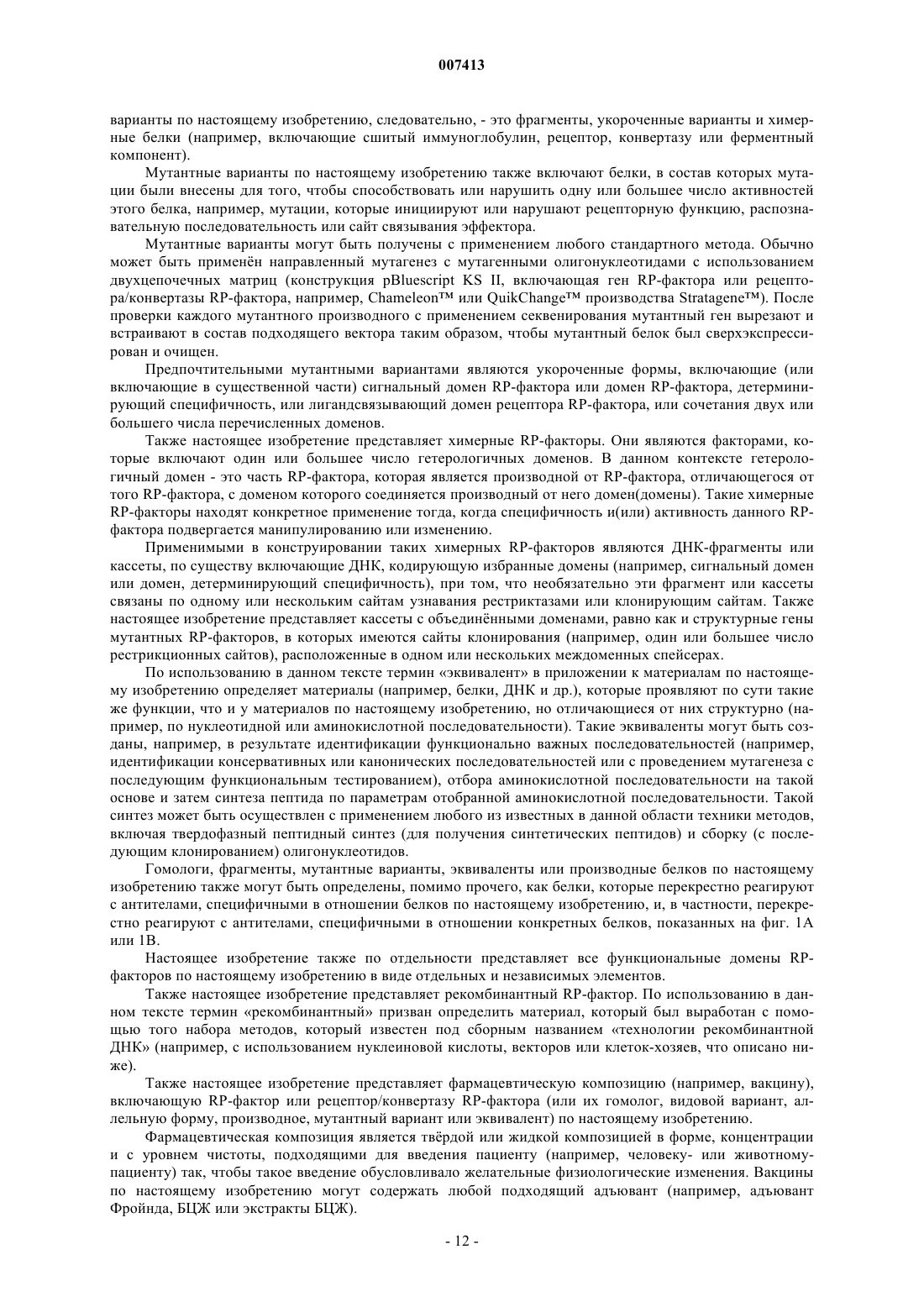 007413

варианты по настоящему изобретению, следовательно, - это фрагменты, укороченные варианты и химерные белки (например, включающие сшитый иммуноглобулин, рецептор, конвертазу или ферментный компонент).

Мутантные варианты по настоящему изобретению также включают белки, в состав которых мутации были внесены для того, чтобы способствовать или нарушить одну или большее число активностей этого белка, например, мутации, которые инициируют или нарушают рецепторную функцию, распознавательную последовательность или сайт связывания эффектора.

Мутантные варианты могут быть получены с применением любого стандартного метода. Обычно может быть применён направленный мутагенез с мутагенными олигонуклеотидами с использованием двухцепочечных матриц (конструкция pBluescript KS II, включающая ген RP-фактора или рецептора/конвертазы RP-фактора, например, Chameleon™ или QuikChange™ производства Stratagene™). После проверки каждого мутантного производного с применением секвенирования мутантный ген вырезают и встраивают в состав подходящего вектора таким образом, чтобы мутантный белок был сверхэкспрессирован и очищен.

Предпочтительными мутантными вариантами являются укороченные формы, включающие (или включающие в существенной части) сигнальный домен RP-фактора или домен RP-фактора, детерминирующий специфичность, или лигандсвязывающий домен рецептора RP-фактора, или сочетания двух или большего числа перечисленных доменов.

Также настоящее изобретение представляет химерные RP-факторы. Они являются факторами, которые включают один или большее число гетерологичных доменов. В данном контексте гетерологичный домен - это часть RP-фактора, которая является производной от RP-фактора, отличающегося от того RP-фактора, с доменом которого соединяется производный от него домен(домены). Такие химерные RP-факторы находят конкретное применение тогда, когда специфичность и(или) активность данного RP-фактора подвергается манипулированию или изменению.

Применимыми в конструировании таких химерных RP-факторов являются ДНК-фрагменты или кассеты, по существу включающие ДНК, кодирующую избранные домены (например, сигнальный домен или домен, детерминирующий специфичность), при том, что необязательно эти фрагмент или кассеты связаны по одному или нескольким сайтам узнавания рестриктазами или клонирующим сайтам. Также настоящее изобретение представляет кассеты с объединёнными доменами, равно как и структурные гены мутантных RP-факторов, в которых имеются сайты клонирования (например, один или большее число рестрикционных сайтов), расположенные в одном или нескольких междоменных спейсерах.

По использованию в данном тексте термин «эквивалент» в приложении к материалам по настоящему изобретению определяет материалы (например, белки, ДНК и др.), которые проявляют по сути такие же функции, что и у материалов по настоящему изобретению, но отличающиеся от них структурно (например, по нуклеотидной или аминокислотной последовательности). Такие эквиваленты могут быть созданы, например, в результате идентификации функционально важных последовательностей (например, идентификации консервативных или канонических последовательностей или с проведением мутагенеза с последующим функциональным тестированием), отбора аминокислотной последовательности на такой основе и затем синтеза пептида по параметрам отобранной аминокислотной последовательности. Такой синтез может быть осуществлен с применением любого из известных в данной области техники методов, включая твердофазный пептидный синтез (для получения синтетических пептидов) и сборку (с последующим клонированием) олигонуклеотидов.

Гомологи, фрагменты, мутантные варианты, эквиваленты или производные белков по настоящему изобретению также могут быть определены, помимо прочего, как белки, которые перекрестно реагируют с антителами, специфичными в отношении белков по настоящему изобретению, и, в частности, перекрестно реагируют с антителами, специфичными в отношении конкретных белков, показанных на фиг. 1А или 1В.

Настоящее изобретение также по отдельности представляет все функциональные домены RP-факторов по настоящему изобретению в виде отдельных и независимых элементов.

Также настоящее изобретение представляет рекомбинантный RP-фактор. По использованию в данном тексте термин «рекомбинантный» призван определить материал, который был выработан с помощью того набора методов, который известен под сборным названием «технологии рекомбинантной ДНК» (например, с использованием нуклеиновой кислоты, векторов или клеток-хозяев, что описано ниже).

Также настоящее изобретение представляет фармацевтическую композицию (например, вакцину), включающую RP-фактор или рецептор/конвертазу RP-фактора (или их гомолог, видовой вариант, аллельную форму, производное, мутантный вариант или эквивалент) по настоящему изобретению.

Фармацевтическая композиция является твёрдой или жидкой композицией в форме, концентрации и с уровнем чистоты, подходящими для введения пациенту (например, человеку- или животному-пациенту) так, чтобы такое введение обусловливало желательные физиологические изменения. Вакцины по настоящему изобретению могут содержать любой подходящий адъювант (например, адъювант Фройнда, БЦЖ или экстракты БЦЖ).

- 12 -